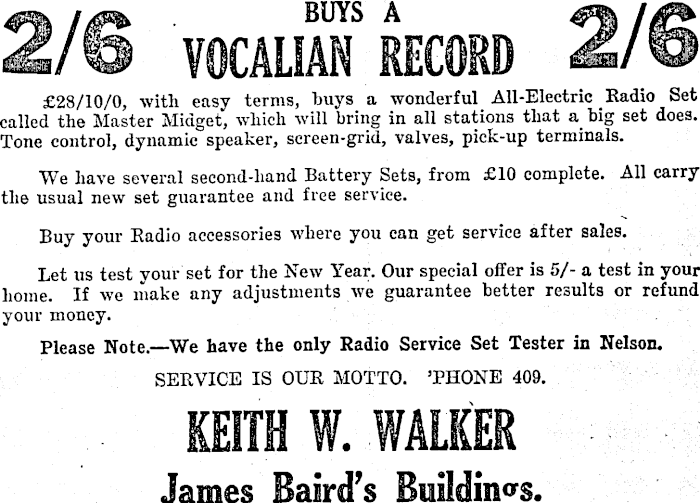 2/6 BUYS A VOCALIAN RECORD 2/6

£28/10/0, with easy terms, buys a wonderful All-Electric Radio Set called the Master Midget, which will bring in all stations that a big set does. Tone control, dynamic speaker, screen-grid, valves, pick-up terminals.

We have several second-hand Battery Sets, from £10 complete. All carry the usual new set guarantee and free service.

Buy your Radio accessories where you can get service after sales.

Let us test your set for the New Year. Our special offer is 5/- a test in your home. If we make any adjustments we guarantee better results or refund your money.

Please Note.—We have the only Radio Service Set Tester in Nelson.

SERVICE IS OUR MOTTO. 'PHONE 409.

KEITH W. WALKER

James Baird's Buildings.